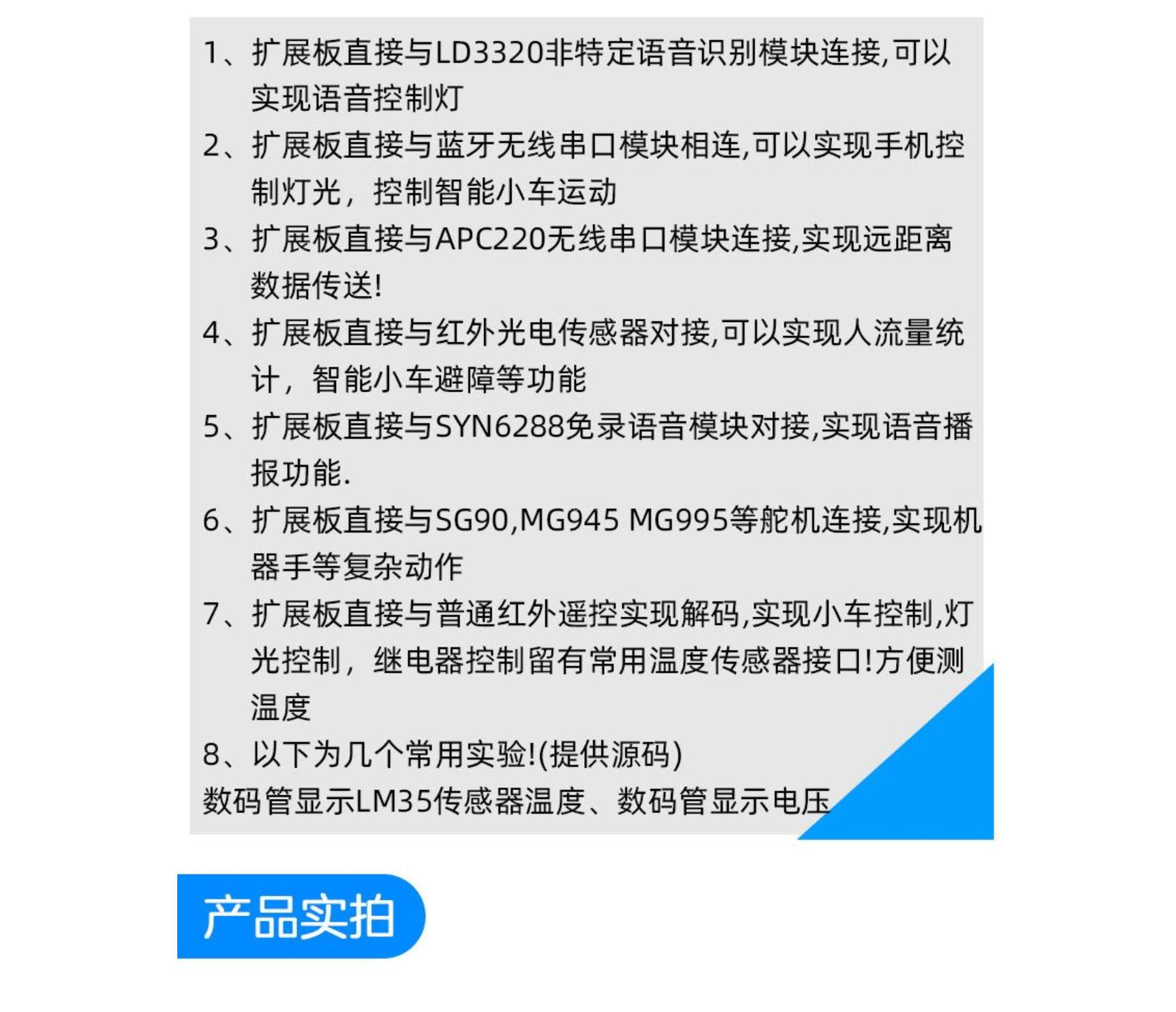 1、扩展板直接与LD3320非特定语音识别模块连接,可以实现语音控制灯

2、扩展板直接与蓝牙无线串口模块相连,可以实现手机控制灯光，控制智能小车运动

3、扩展板直接与APC220无线串口模块连接,实现远距离数据传送!

4、扩展板直接与红外光电传感器对接,可以实现人流量统计，智能小车避障等功能

5、扩展板直接与SYN6288免录语音模块对接,实现语音播报功能.

6、扩展板直接与SG90,MG945 MG995等舵机连接,实现机器手等复杂动作

7、扩展板直接与普通红外遥控实现解码,实现小车控制,灯光控制，继电器控制留有常用温度传感器接口!方便测温度

8、以下为几个常用实验!(提供源码)

数码管显示LM35传感器温度、数码管显示电压

产品实拍